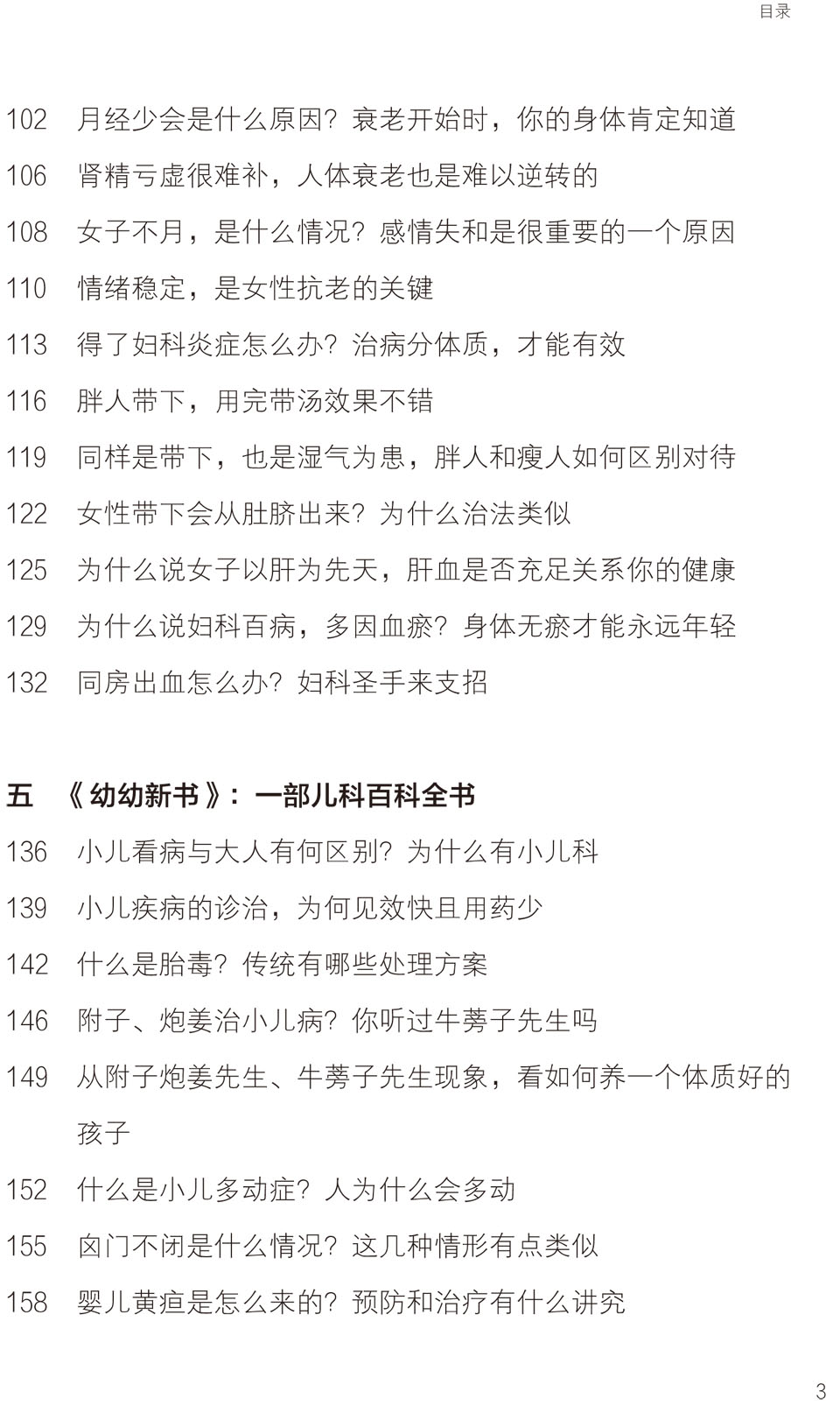 目录

102 月经少会是什么原因？衰老开始时，你的身体肯定知道

106 肾精亏虚很难补，人体衰老也是难以逆转的

108 女子不月，是什么情况？感情失和是很重要的一个原因

110 情绪稳定，是女性抗老的关键

113 得了妇科炎症怎么办？治病分体质，才能有效

116 胖人带下，用完带汤效果不错

119 同样是带下，也是湿气为患，胖人和瘦人如何区别对待

122 女性带下会从肚脐出来？为什么治法类似

125 为什么说女子以肝为先天，肝血是否充足关系你的健康

129 为什么说妇科百病，多因血瘀？身体无瘀才能永远年轻

132 同房出血怎么办？妇科圣手来支招

五 《幼幼新书》：一部儿科百科全书

136 小儿看病与大人有何区别？为什么有小儿科

139 小儿疾病的诊治，为何见效快且用药少

142 什么是胎毒？传统有哪些处理方案

146 附子、炮姜治小儿病？你听过牛蒡子先生吗

149 从附子炮姜先生、牛蒡子先生现象，看如何养一个体质好的孩子

152 什么是小儿多动症？人为什么会多动

155 囟门不闭是什么情况？这几种情形有点类似

158 婴儿黄疸是怎么来的？预防和治疗有什么讲究

3